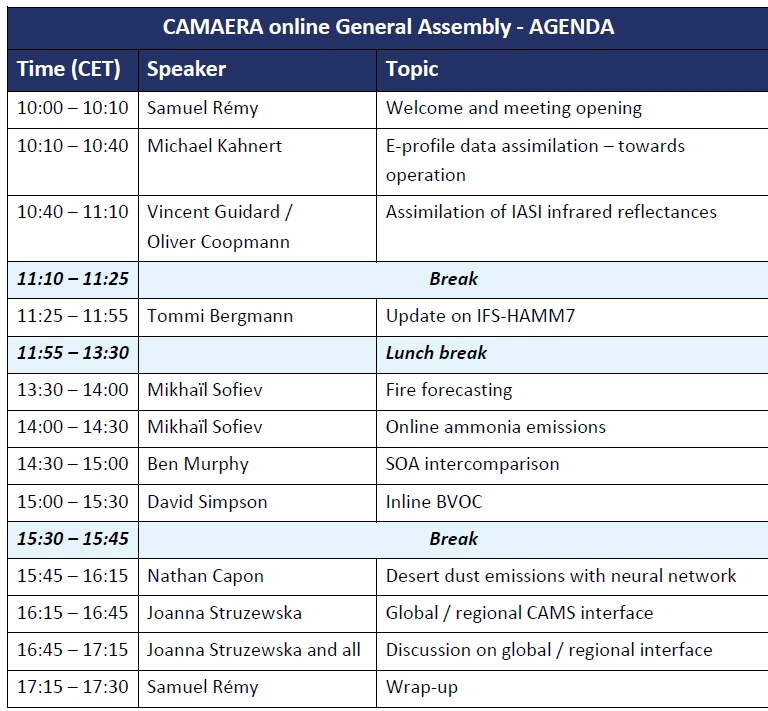 CAMAERA online General Assembly - AGENDA

| Time (CET) | Speaker | Topic |
|---|---|---|
| 10:00 – 10:10 | Samuel Rémy | Welcome and meeting opening |
| 10:10 – 10:40 | Michael Kahnert | E-profile data assimilation – towards operation |
| 10:40 – 11:10 | Vincent Guidard / Oliver Coopmann | Assimilation of IASI infrared reflectances |
| 11:10 – 11:25 | Break | |
| 11:25 – 11:55 | Tommi Bergmann | Update on IFS-HAMM7 |
| 11:55 – 13:30 | | Lunch break |
| 13:30 – 14:00 | Mikhaïl Sofiev | Fire forecasting |
| 14:00 – 14:30 | Mikhaïl Sofiev | Online ammonia emissions |
| 14:30 – 15:00 | Ben Murphy | SOA intercomparison |
| 15:00 – 15:30 | David Simpson | Inline BVOC |
| 15:30 – 15:45 | Break | |
| 15:45 – 16:15 | Nathan Capon | Desert dust emissions with neural network |
| 16:15 – 16:45 | Joanna Struzewska | Global / regional CAMS interface |
| 16:45 – 17:15 | Joanna Struzewska and all | Discussion on global / regional interface |
| 17:15 – 17:30 | Samuel Rémy | Wrap-up |